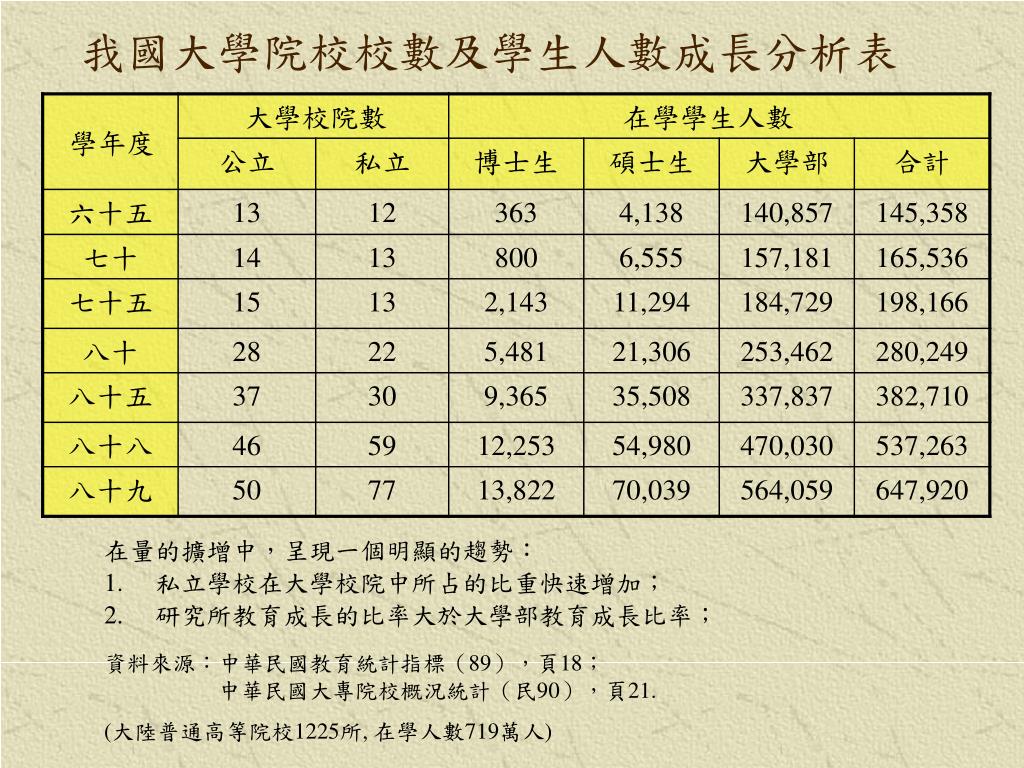 我國大學院校校數及學生人數成長分析表

| 學年度 | 大學校院數 | | 在學學生人數 | | | |
|---|---|---|---|---|---|---|
| | 公立 | 私立 | 博士生 | 碩士生 | 大學部 | 合計 |
| 六十五 | 13 | 12 | 363 | 4,138 | 140,857 | 145,358 |
| 七十 | 14 | 13 | 800 | 6,555 | 157,181 | 165,536 |
| 七十五 | 15 | 13 | 2,143 | 11,294 | 184,729 | 198,166 |
| 八十 | 28 | 22 | 5,481 | 21,306 | 253,462 | 280,249 |
| 八十五 | 37 | 30 | 9,365 | 35,508 | 337,837 | 382,710 |
| 八十八 | 46 | 59 | 12,253 | 54,980 | 470,030 | 537,263 |
| 八十九 | 50 | 77 | 13,822 | 70,039 | 564,059 | 647,920 |

在量的擴增中，呈現一個明顯的趨勢：
1. 私立學校在大學校院中所占的比重快速增加；
2. 研究所教育成長的比率大於大學部教育成長比率；

資料來源：中華民國教育統計指標（89），頁18；
中華民國大專院校概況統計（民90），頁21.

(大陸普通高等院校1225所, 在學人數719萬人)